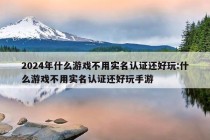 2024年什么游戏不用实名认证还好玩:什么游戏不用实名认证还好玩手游